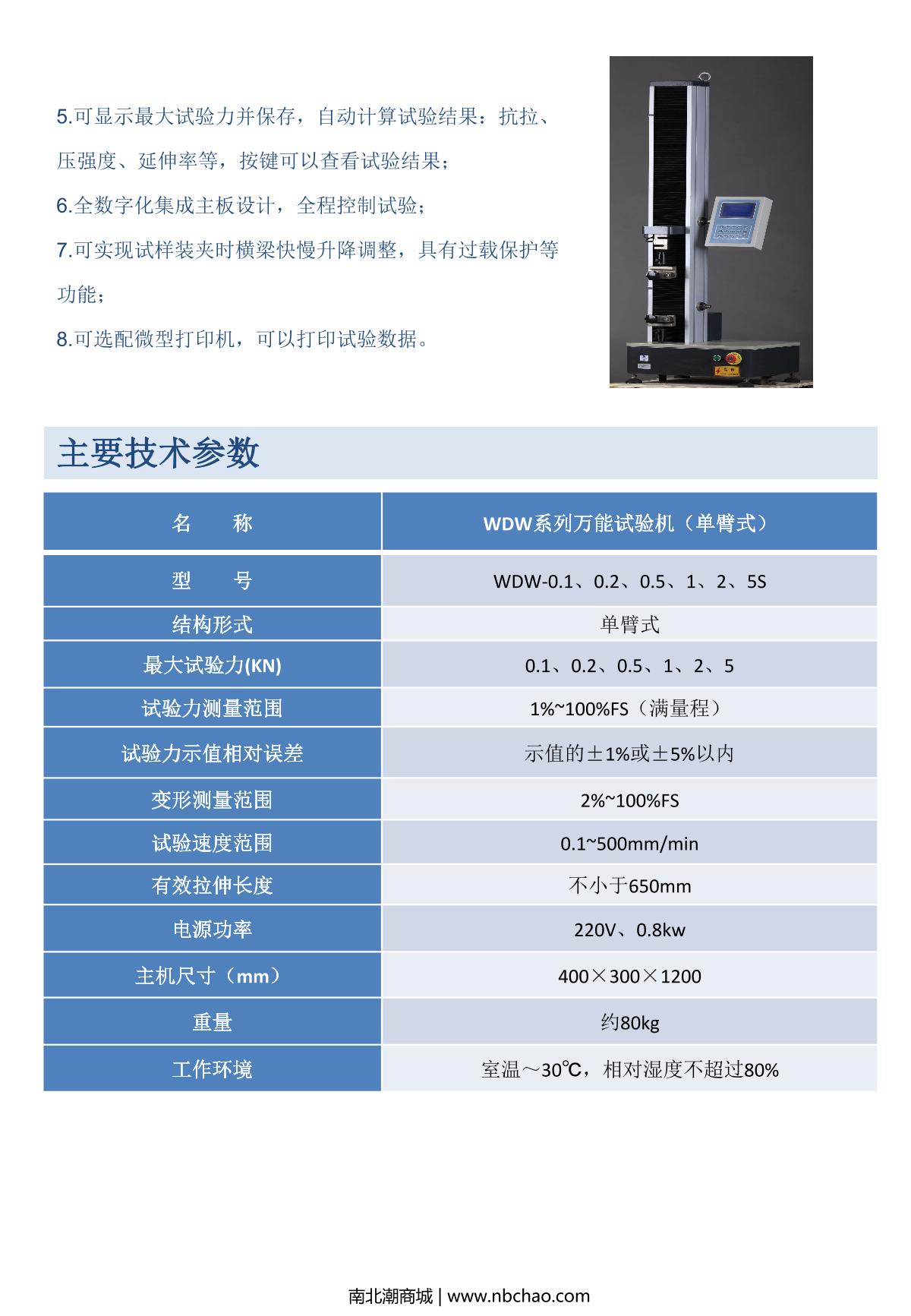 5.可显示最大试验力并保存，自动计算试验结果：抗拉、压强度、延伸率等，按键可以查看试验结果；

6.全数字化集成主板设计，全程控制试验；

7.可实现试样装夹时横梁快慢升降调整，具有过载保护等功能；

8.可选配微型打印机，可以打印试验数据。

主要技术参数

| 名　　称 | WDW系列万能试验机（单臂式） |
|---|---|
| 型　　号 | WDW-0.1、0.2、0.5、1、2、5S |
| 结构形式 | 单臂式 |
| 最大试验力(KN) | 0.1、0.2、0.5、1、2、5 |
| 试验力测量范围 | 1%~100%FS（满量程） |
| 试验力示值相对误差 | 示值的±1%或±5%以内 |
| 变形测量范围 | 2%~100%FS |
| 试验速度范围 | 0.1~500mm/min |
| 有效拉伸长度 | 不小于650mm |
| 电源功率 | 220V、0.8kw |
| 主机尺寸（mm） | 400×300×1200 |
| 重量 | 约80kg |
| 工作环境 | 室温～30℃，相对湿度不超过80% |

南北潮商城 | www.nbchao.com